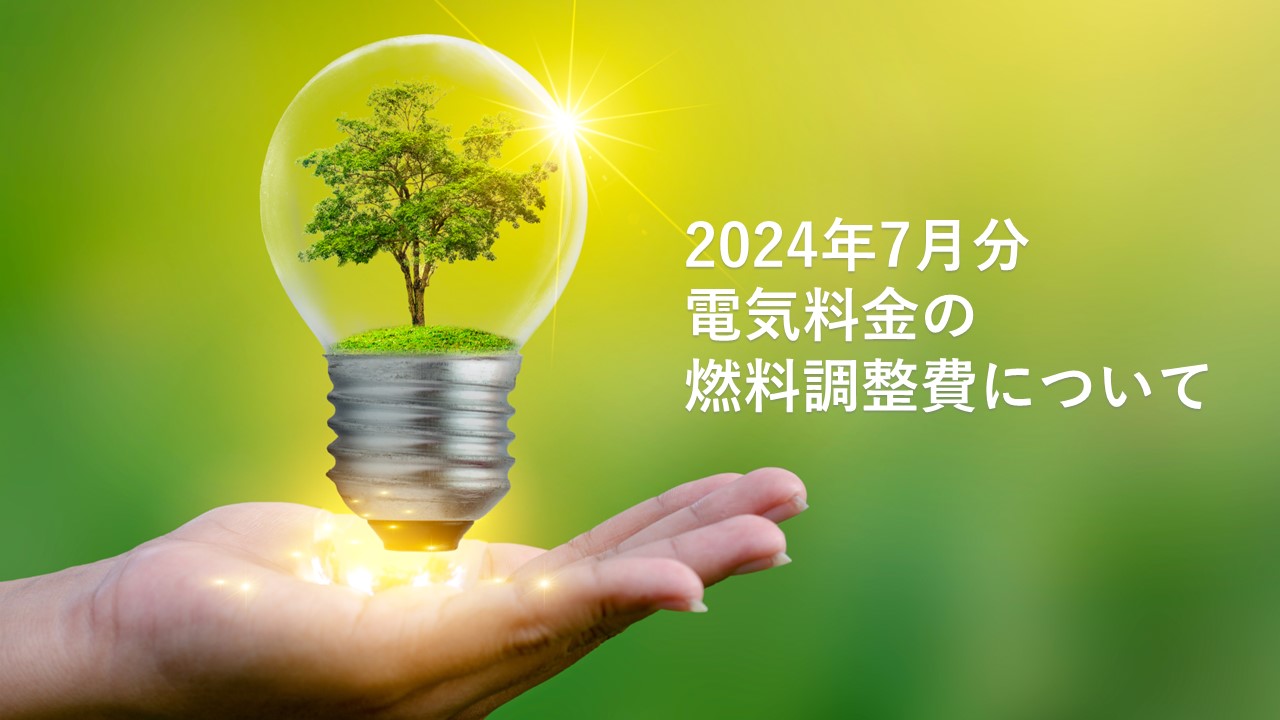 2024年7月分
電気料金の
燃料調整費について